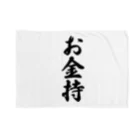 お金持